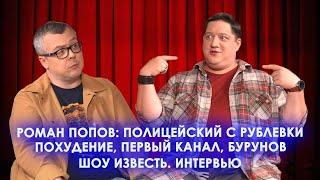 РОМАН ПОПОВ: ПОЛИЦЕЙСКИЙ С РУБЛЕВКИ
ПОХУДЕНИЕ, ПЕРВЫЙ КАНАЛ, БУРУНОВ
ШОУ ИЗВЕСТЬ. ИНТЕРВЬЮ